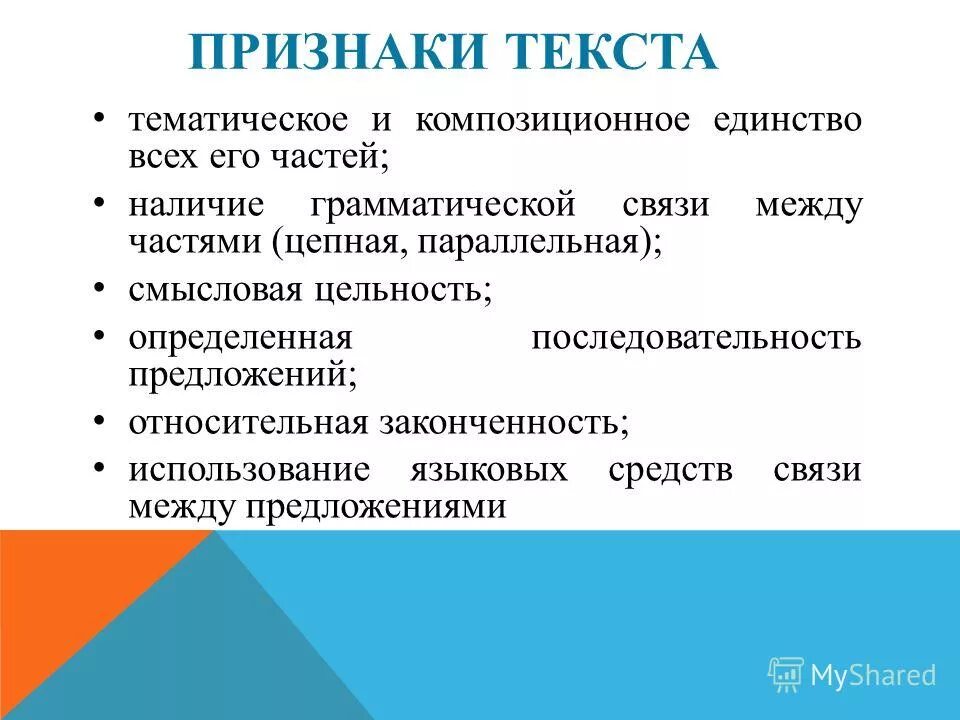 ПРИЗНАКИ ТЕКСТА

• тематическое и композиционное единство всех его частей;
• наличие грамматической связи между частями (цепная, параллельная);
• смысловая цельность;
• определенная последовательность предложений;
• относительная законченность;
• использование языковых средств связи между предложениями

MyShared